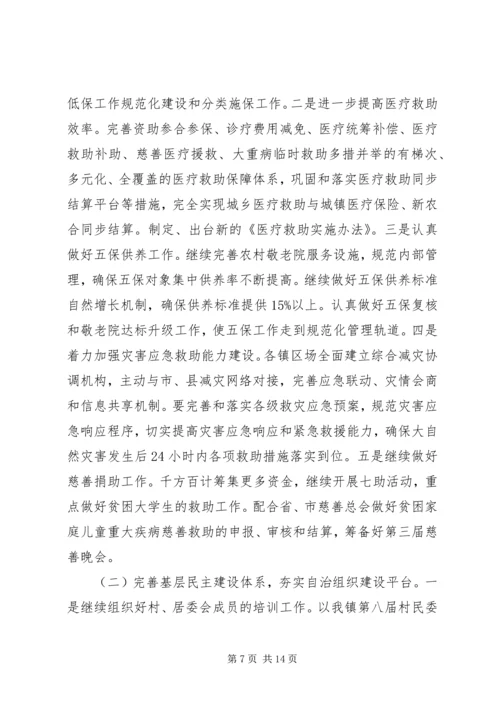 低保工作规范化建设和分类施保工作。二是进一步提高医疗救助效率。完善资助参合参保、诊疗费用减免、医疗统筹补偿、医疗救助补助、慈善医疗援救、大重病临时救助多措并举的有梯次、多元化、全覆盖的医疗救助保障体系，巩固和落实医疗救助同步结算平台等措施，完全实现城乡医疗救助与城镇医疗保险、新农合同步结算。制定、出台新的《医疗救助实施办法》。三是认真做好五保供养工作。继续完善农村敬老院服务设施，规范内部管理，确保五保对象集中供养率不断提高。继续做好五保供养标准自然增长机制，确保供养标准提供15%以上。认真做好五保复核和敬老院达标升级工作，使五保工作走到规范化管理轨道。四是着力加强灾害应急救助能力建设。各镇区场全面建立综合减灾协调机构，主动与市、县减灾网络对接，完善应急联动、灾情会商和信息共享机制。要完善和落实各级救灾应急预案，规范灾害应急响应程序，切实提高灾害应急响应和紧急救援能力，确保大自然灾害发生后24小时内各项救助措施落实到位。五是继续做好慈善捐助工作。千方百计筹集更多资金，继续开展七助活动，重点做好贫困大学生的救助工作。配合省、市慈善总会做好贫困家庭儿童重大疾病慈善救助的申报、审核和结算，筹备好第三届慈善晚会。

（二）完善基层民主建设体系，夯实自治组织建设平台。一是继续组织好村、居委会成员的培训工作。以我镇第八届村民委

第7页 共14页